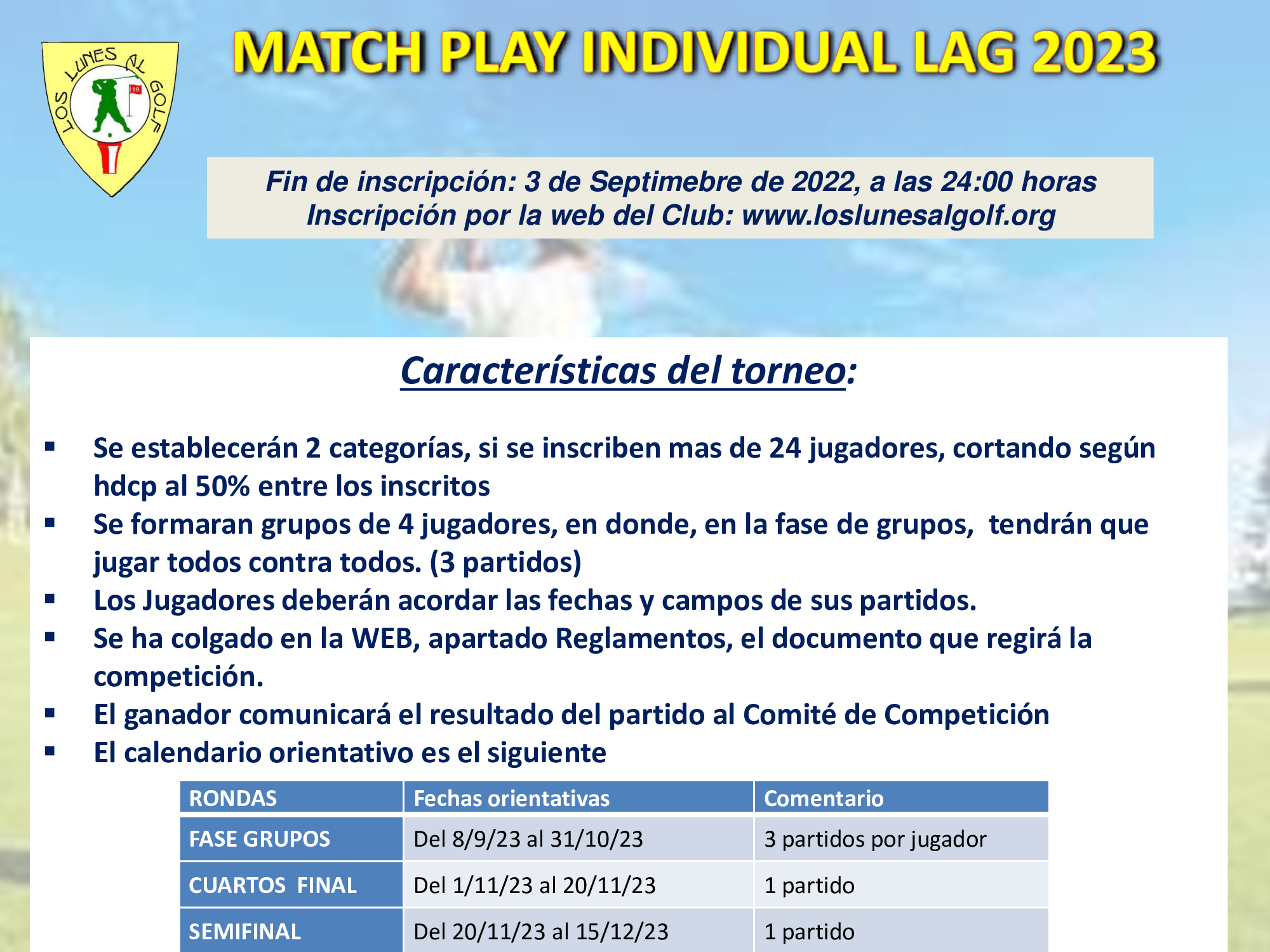 LOS LUNES AL GOLF
19

MATCH PLAY INDIVIDUAL LAG 2023

Fin de inscripción: 3 de Septimebre de 2022, a las 24:00 horas
Inscripción por la web del Club: www.loslunesalgolf.org

Características del torneo:

▪ Se establecerán 2 categorías, si se inscriben mas de 24 jugadores, cortando según hdcp al 50% entre los inscritos
▪ Se formaran grupos de 4 jugadores, en donde, en la fase de grupos, tendrán que jugar todos contra todos. (3 partidos)
▪ Los Jugadores deberán acordar las fechas y campos de sus partidos.
▪ Se ha colgado en la WEB, apartado Reglamentos, el documento que regirá la competición.
▪ El ganador comunicará el resultado del partido al Comité de Competición
▪ El calendario orientativo es el siguiente

| RONDAS | Fechas orientativas | Comentario |
|---|---|---|
| FASE GRUPOS | Del 8/9/23 al 31/10/23 | 3 partidos por jugador |
| CUARTOS FINAL | Del 1/11/23 al 20/11/23 | 1 partido |
| SEMIFINAL | Del 20/11/23 al 15/12/23 | 1 partido |